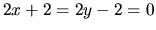 $2x + 2 = 2y - 2 = 0$